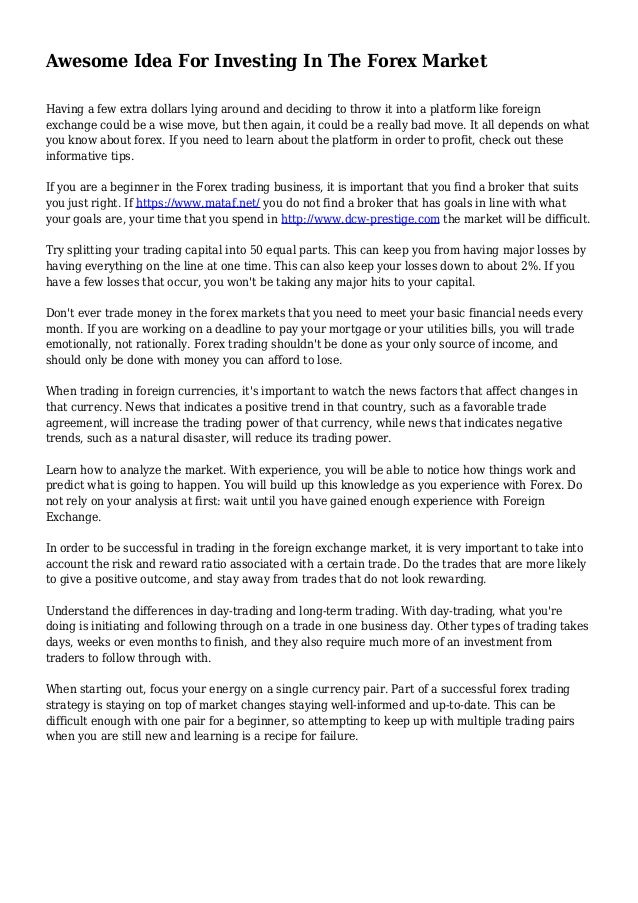 Awesome Idea For Investing In The Forex Market

Having a few extra dollars lying around and deciding to throw it into a platform like foreign exchange could be a wise move, but then again, it could be a really bad move. It all depends on what you know about forex. If you need to learn about the platform in order to profit, check out these informative tips.

If you are a beginner in the Forex trading business, it is important that you find a broker that suits you just right. If https://www.mataf.net/ you do not find a broker that has goals in line with what your goals are, your time that you spend in http://www.dcw-prestige.com the market will be difficult.

Try splitting your trading capital into 50 equal parts. This can keep you from having major losses by having everything on the line at one time. This can also keep your losses down to about 2%. If you have a few losses that occur, you won't be taking any major hits to your capital.

Don't ever trade money in the forex markets that you need to meet your basic financial needs every month. If you are working on a deadline to pay your mortgage or your utilities bills, you will trade emotionally, not rationally. Forex trading shouldn't be done as your only source of income, and should only be done with money you can afford to lose.

When trading in foreign currencies, it's important to watch the news factors that affect changes in that currency. News that indicates a positive trend in that country, such as a favorable trade agreement, will increase the trading power of that currency, while news that indicates negative trends, such as a natural disaster, will reduce its trading power.

Learn how to analyze the market. With experience, you will be able to notice how things work and predict what is going to happen. You will build up this knowledge as you experience with Forex. Do not rely on your analysis at first: wait until you have gained enough experience with Foreign Exchange.

In order to be successful in trading in the foreign exchange market, it is very important to take into account the risk and reward ratio associated with a certain trade. Do the trades that are more likely to give a positive outcome, and stay away from trades that do not look rewarding.

Understand the differences in day-trading and long-term trading. With day-trading, what you're doing is initiating and following through on a trade in one business day. Other types of trading takes days, weeks or even months to finish, and they also require much more of an investment from traders to follow through with.

When starting out, focus your energy on a single currency pair. Part of a successful forex trading strategy is staying on top of market changes staying well-informed and up-to-date. This can be difficult enough with one pair for a beginner, so attempting to keep up with multiple trading pairs when you are still new and learning is a recipe for failure.